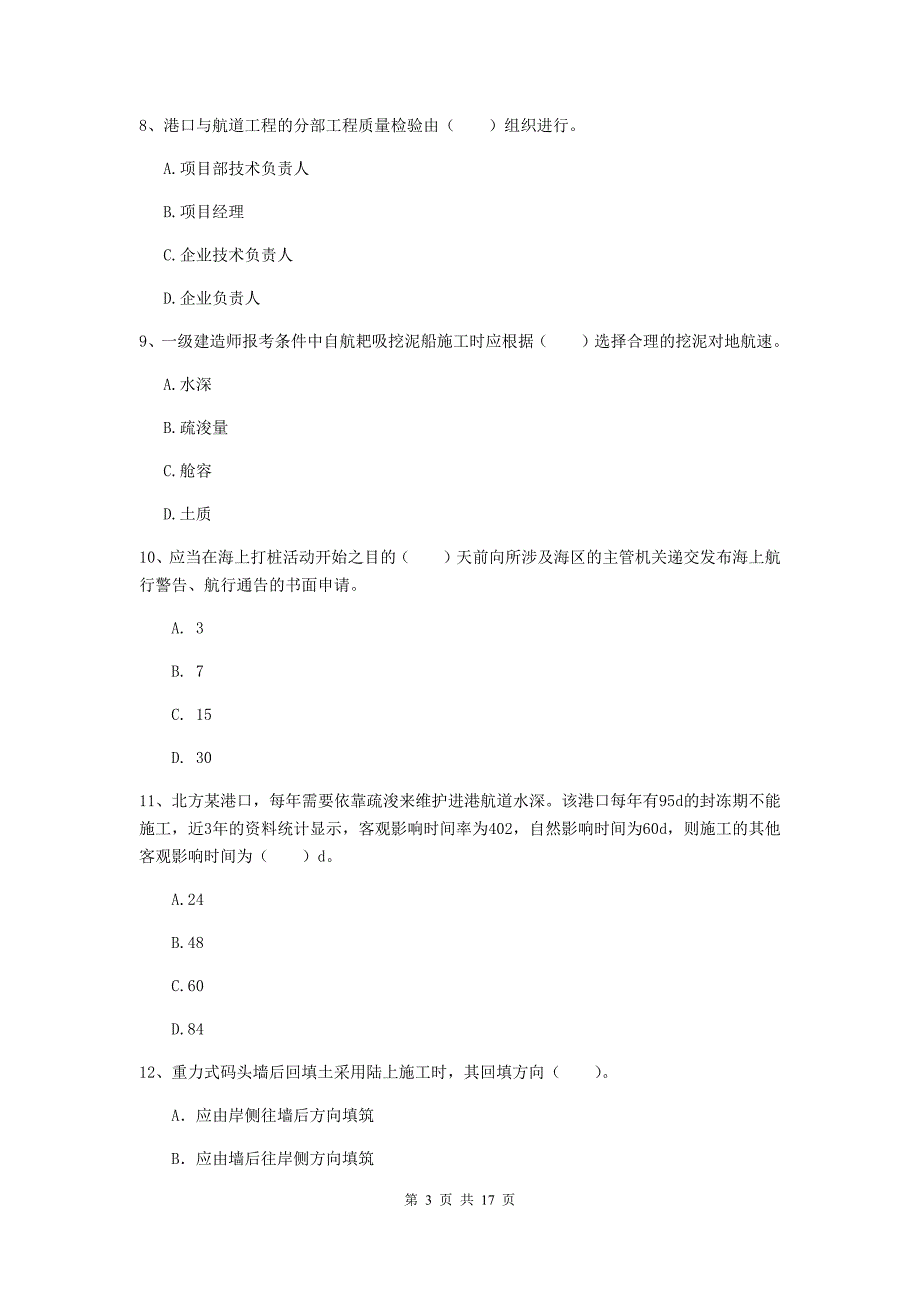 8、港口与航道工程的分部工程质量检验由（　　）组织进行。

A.项目部技术负责人

B.项目经理

C.企业技术负责人

D.企业负责人

9、一级建造师报考条件中自航耙吸挖泥船施工时应根据（　　）选择合理的挖泥对地航速。

A.水深

B.疏浚量

C.舱容

D.土质

10、应当在海上打桩活动开始之目的（　　）天前向所涉及海区的主管机关递交发布海上航行警告、航行通告的书面申请。

A. 3

B. 7

C. 15

D. 30

11、北方某港口，每年需要依靠疏浚来维护进港航道水深。该港口每年有95d的封冻期不能施工，近3年的资料统计显示，客观影响时间率为402，自然影响时间为60d，则施工的其他客观影响时间为（　　）d。

A.24

B.48

C.60

D.84

12、重力式码头墙后回填土采用陆上施工时，其回填方向（　　）。

A. 应由岸侧往墙后方向填筑

B. 应由墙后往岸侧方向填筑

第 3 页 共 17 页